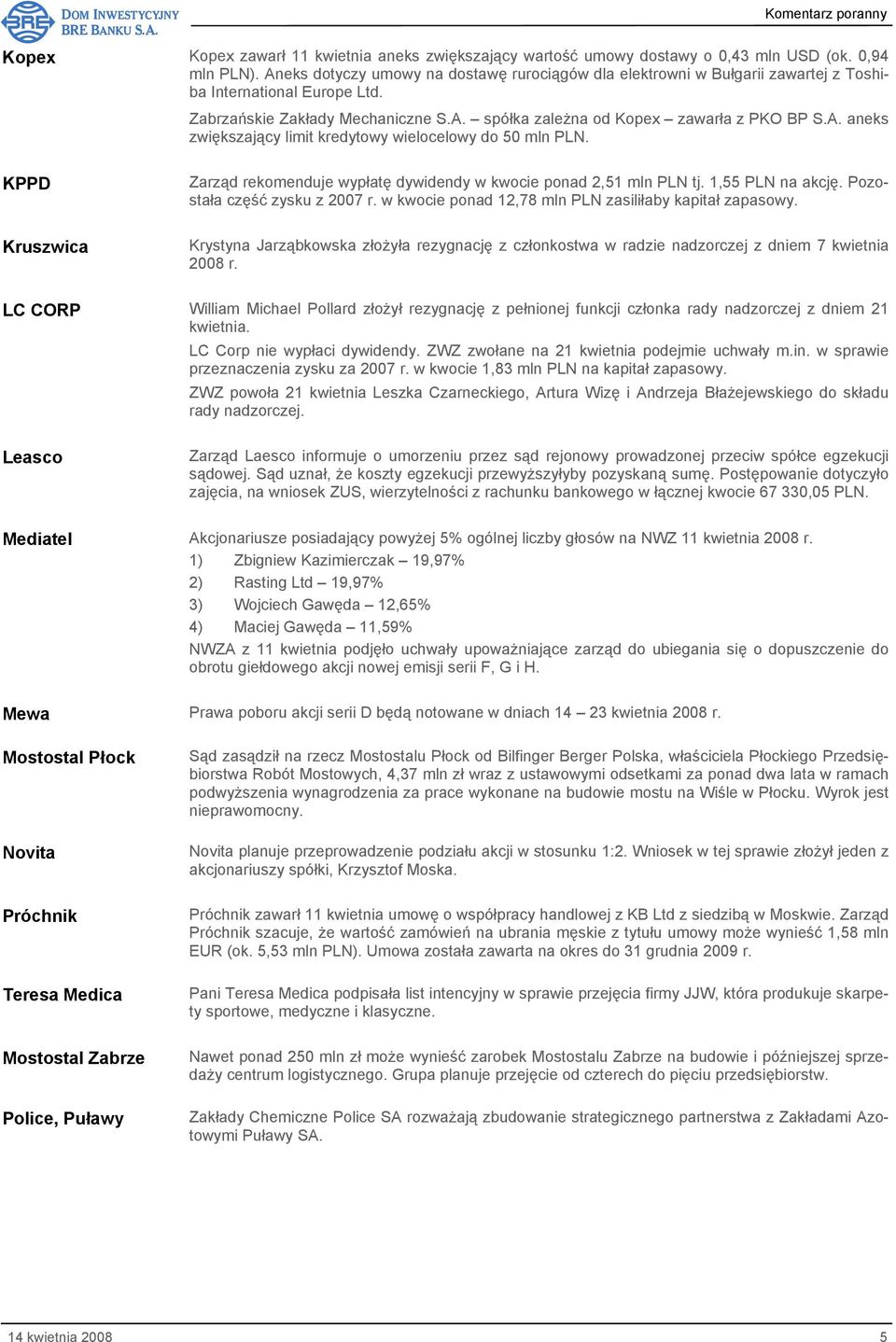 BRE DOM INWESTYCYJNY BRE BANKU S.A.

Komentarz poranny

Kopex

Kopex zawarł 11 kwietnia aneks zwiększający wartość umowy dostawy o 0,43 mln USD (ok. 0,94 mln PLN). Aneks dotyczy umowy na dostawę rurociągów dla elektrowni w Bułgarii zawartej z Toshiba International Europe Ltd.

Zabrzańskie Zakłady Mechaniczne S.A. – spółka zależna od Kopex – zawarła z PKO BP S.A. aneks zwiększający limit kredytowy wielocelowy do 50 mln PLN.

KPPD

Zarząd rekomenduje wypłatę dywidendy w kwocie ponad 2,51 mln PLN tj. 1,55 PLN na akcję. Pozostała część zysku z 2007 r. w kwocie ponad 12,78 mln PLN zasiliłaby kapitał zapasowy.

Kruszwica

Krystyna Jarząbkowska złożyła rezygnację z członkostwa w radzie nadzorczej z dniem 7 kwietnia 2008 r.

LC CORP

William Michael Pollard złożył rezygnację z pełnionej funkcji członka rady nadzorczej z dniem 21 kwietnia.

LC Corp nie wypłaci dywidendy. ZWZ zwołane na 21 kwietnia podejmie uchwały m.in. w sprawie przeznaczenia zysku za 2007 r. w kwocie 1,83 mln PLN na kapitał zapasowy.

ZWZ powoła 21 kwietnia Leszka Czarneckiego, Artura Wizę i Andrzeja Błażejewskiego do składu rady nadzorczej.

Leasco

Zarząd Laesco informuje o umorzeniu przez sąd rejonowy prowadzonej przeciw spółce egzekucji sądowej. Sąd uznał, że koszty egzekucji przewyższyłyby pozyskaną sumę. Postępowanie dotyczyło zajęcia, na wniosek ZUS, wierzytelności z rachunku bankowego w łącznej kwocie 67 330,05 PLN.

Mediatel

Akcjonariusze posiadający powyżej 5% ogólnej liczby głosów na NWZ 11 kwietnia 2008 r.

1) Zbigniew Kazimierczak – 19,97%

2) Rasting Ltd – 19,97%

3) Wojciech Gawęda – 12,65%

4) Maciej Gawęda – 11,59%

NWZA z 11 kwietnia podjęło uchwały upoważniające zarząd do ubiegania się o dopuszczenie do obrotu giełdowego akcji nowej emisji serii F, G i H.

Mewa

Prawa poboru akcji serii D będą notowane w dniach 14 – 23 kwietnia 2008 r.

Mostostal Płock

Sąd zasądził na rzecz Mostostalu Płock od Bilfinger Berger Polska, właściciela Płockiego Przedsiębiorstwa Robót Mostowych, 4,37 mln zł wraz z ustawowymi odsetkami za ponad dwa lata w ramach podwyższenia wynagrodzenia za prace wykonane na budowie mostu na Wiśle w Płocku. Wyrok jest nieprawomocny.

Novita

Novita planuje przeprowadzenie podziału akcji w stosunku 1:2. Wniosek w tej sprawie złożył jeden z akcjonariuszy spółki, Krzysztof Moska.

Próchnik

Próchnik zawarł 11 kwietnia umowę o współpracy handlowej z KB Ltd z siedzibą w Moskwie. Zarząd Próchnik szacuje, że wartość zamówień na ubrania męskie z tytułu umowy może wynieść 1,58 mln EUR (ok. 5,53 mln PLN). Umowa została zawarta na okres do 31 grudnia 2009 r.

Teresa Medica

Pani Teresa Medica podpisała list intencyjny w sprawie przejęcia firmy JJW, która produkuje skarpety sportowe, medyczne i klasyczne.

Mostostal Zabrze

Nawet ponad 250 mln zł może wynieść zarobek Mostostalu Zabrze na budowie i późniejszej sprzedaży centrum logistycznego. Grupa planuje przejęcie od czterech do pięciu przedsiębiorstw.

Police, Puławy

Zakłady Chemiczne Police SA rozważają zbudowanie strategicznego partnerstwa z Zakładami Azotowymi Puławy SA.

14 kwietnia 2008

5